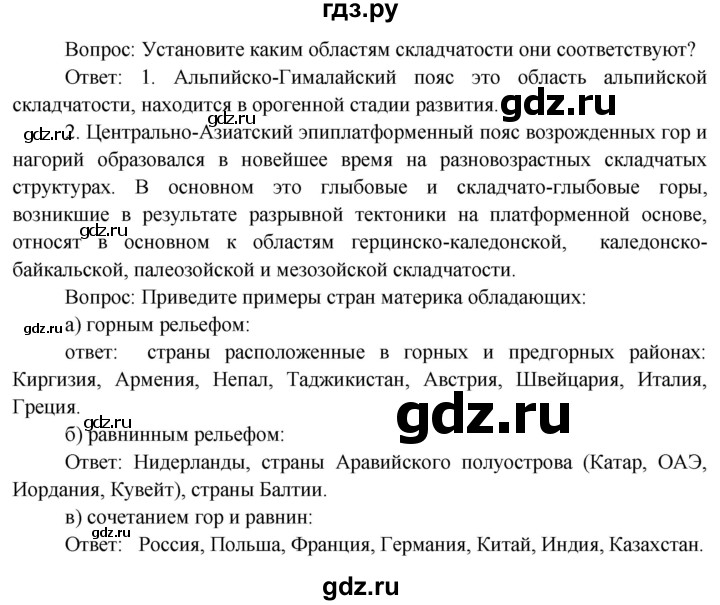 гдз.ру

Вопрос: Установите каким областям складчатости они соответствуют?

Ответ: 1. Альпийско-Гималайский пояс это область альпийской складчатости, находится в орогенной стадии развития. gdz.ru

gdz.ru

gdz.ru 2. Центрально-Азиатский эпиплатформенный пояс возрожденных гор и нагорий образовался в новейшее время на разновозрастных складчатых структурах. В основном это глыбовые и складчато-глыбовые горы, возникшие в результате разрывной тектоники на платформенной основе, относят в основном к областям герцинско-каледонской, каледонско-байкальской, палеозойской и мезозойской складчатости.

gdz.ru

Вопрос: Приведите примеры стран материка обладающих:

gdz.ru а) горным рельефом:

ответ: страны расположенные в горных и предгорных районах: Киргизия, Армения, Непал, Таджикистан, Австрия, Швейцария, Италия, Греция.

gdz.ru

gdz.ru

б) равнинным рельефом:

Ответ: Нидерланды, страны Аравийского полуострова (Катар, ОАЭ, Иордания, Кувейт), страны Балтии.

в) сочетанием гор и равнин:

gdz.ru

Ответ: Россия, Польша, Франция, Германия, Китай, Индия, Казахстан.

gdz.ru